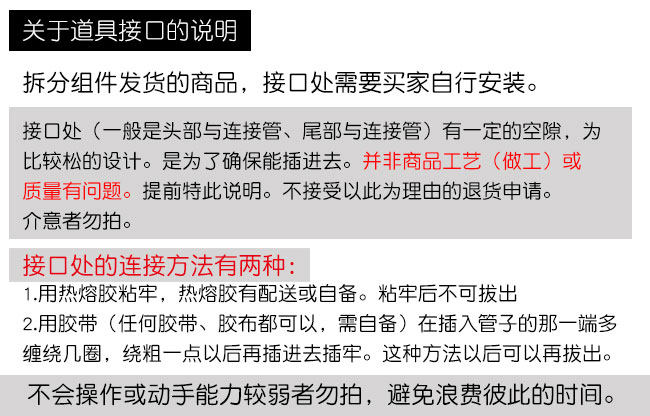 关于道具接口的说明

拆分组件发货的商品，接口处需要买家自行安装。

接口处（一般是头部与连接管、尾部与连接管）有一定的空隙，为比较松的设计。是为了确保能插进去。并非商品工艺（做工）或质量有问题。提前特此说明。不接受以此为理由的退货申请。
介意者勿拍。

接口处的连接方法有两种：
1.用热熔胶粘牢，热熔胶有配送或自备。粘牢后不可拔出
2.用胶带（任何胶带、胶布都可以，需自备）在插入管子的那一端多缠绕几圈，绕粗一点以后再插进去插牢。这种方法以后可以再拔出。

不会操作或动手能力较弱者勿拍，避免浪费彼此的时间。